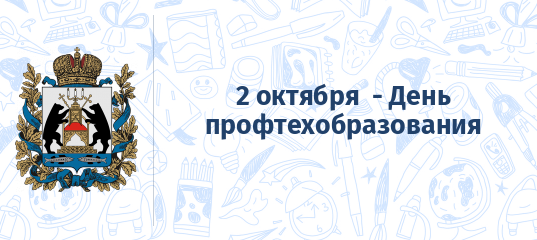 2 октября - День профтехобразования